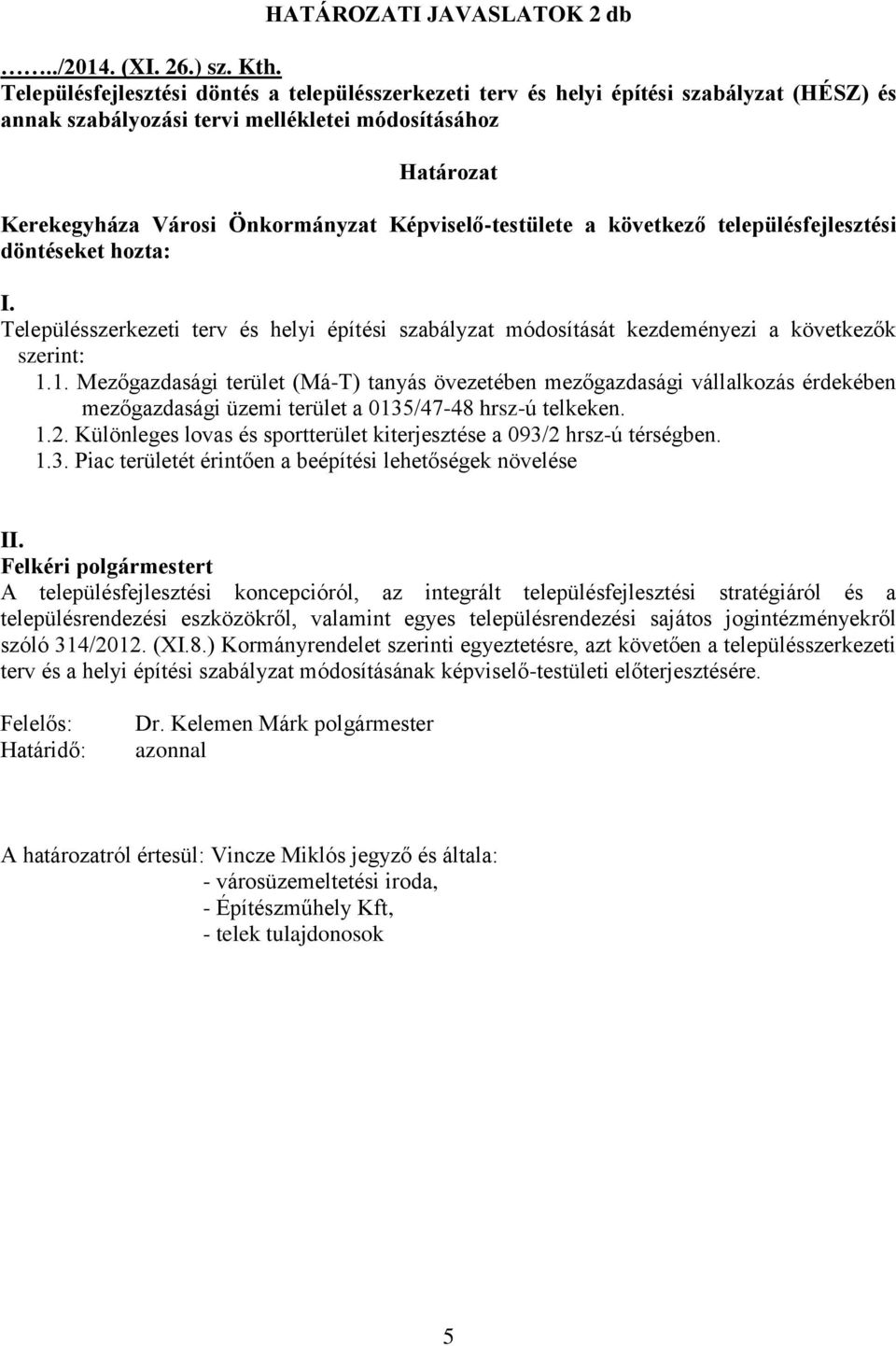 HATÁROZATI JAVASLATOK 2 db

……../2014. (XI. 26.) sz. Kth.
Településfejlesztési döntés a településszerkezeti terv és helyi építési szabályzat (HÉSZ) és annak szabályozási tervi mellékletei módosításához

Határozat

Kerekegyháza Városi Önkormányzat Képviselő-testülete a következő településfejlesztési döntéseket hozta:

I.
Településszerkezeti terv és helyi építési szabályzat módosítását kezdeményezi a következők szerint:
1.1. Mezőgazdasági terület (Má-T) tanyás övezetében mezőgazdasági vállalkozás érdekében mezőgazdasági üzemi terület a 0135/47-48 hrsz-ú telkeken.
1.2. Különleges lovas és sportterület kiterjesztése a 093/2 hrsz-ú térségben.
1.3. Piac területét érintően a beépítési lehetőségek növelése

II.
Felkéri polgármestert
A településfejlesztési koncepcióról, az integrált településfejlesztési stratégiáról és a településrendezési eszközökről, valamint egyes településrendezési sajátos jogintézményekről szóló 314/2012. (XI.8.) Kormányrendelet szerinti egyeztetésre, azt követően a településszerkezeti terv és a helyi építési szabályzat módosításának képviselő-testületi előterjesztésére.

Felelős: Dr. Kelemen Márk polgármester
Határidő: azonnal

A határozatról értesül: Vincze Miklós jegyző és általa:
- városüzemeltetési iroda,
- Építészműhely Kft,
- telek tulajdonosok

5